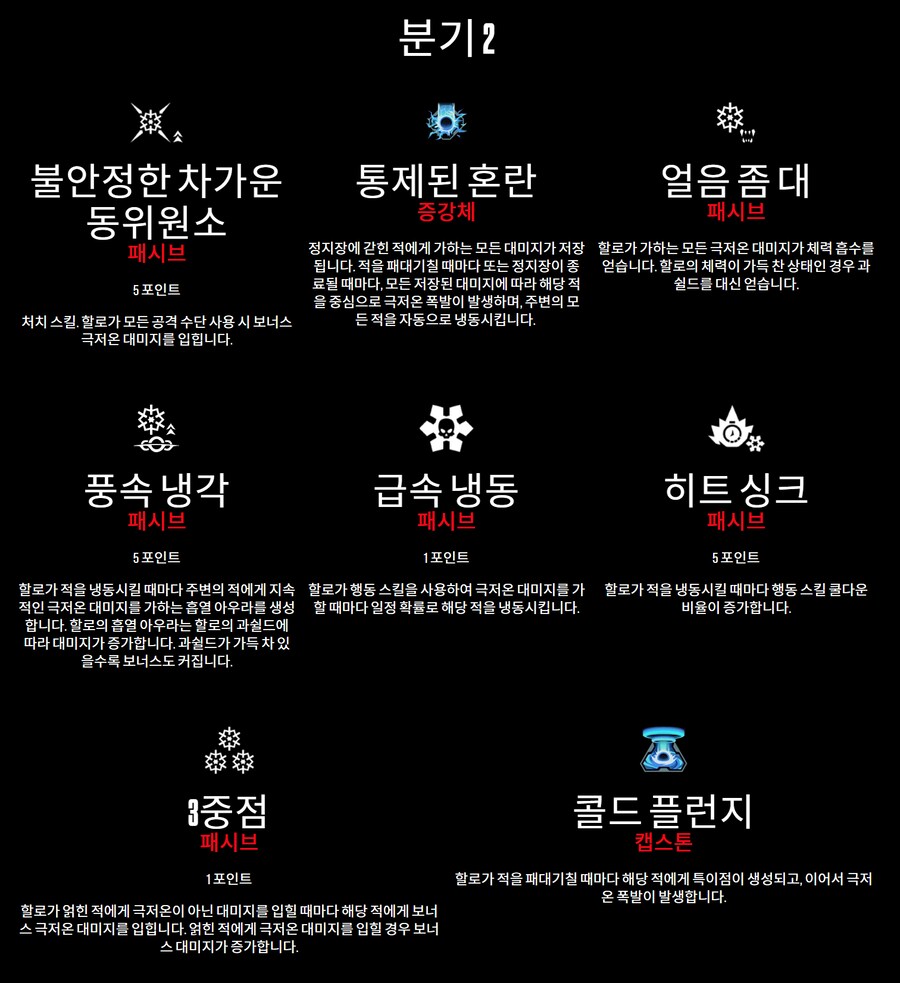 분기 2

불안정한 차가운 동위원소
패시브

5 포인트

처치 스킬. 할로가 모든 공격 수단 사용 시 보너스 극저온 대미지를 입힙니다.

통제된 혼란
증강체

정지장에 갇힌 적에게 가하는 모든 대미지가 저장됩니다. 적을 패대기칠 때마다 또는 정지장이 종료될 때마다, 모든 저장된 대미지에 따라 해당 적을 중심으로 극저온 폭발이 발생하며, 주변의 모든 적을 자동으로 냉동시킵니다.

얼음 좀 대
패시브

할로가 가하는 모든 극저온 대미지가 체력 흡수를 얻습니다. 할로의 체력이 가득 찬 상태인 경우 과쉴드를 대신 얻습니다.

풍속 냉각
패시브

5 포인트

할로가 적을 냉동시킬 때마다 주변의 적에게 지속적인 극저온 대미지를 가하는 흡열 아우라를 생성합니다. 할로의 흡열 아우라는 할로의 과쉴드에 따라 대미지가 증가합니다. 과쉴드가 가득 차 있을수록 보너스도 커집니다.

급속 냉동
패시브

1 포인트

할로가 행동 스킬을 사용하여 극저온 대미지를 가할 때마다 일정 확률로 해당 적을 냉동시킵니다.

히트 싱크
패시브

5 포인트

할로가 적을 냉동시킬 때마다 행동 스킬 쿨다운 비율이 증가합니다.

3중점
패시브

1 포인트

할로가 얽힌 적에게 극저온이 아닌 대미지를 입힐 때마다 해당 적에게 보너스 극저온 대미지를 입힙니다. 얽힌 적에게 극저온 대미지를 입힐 경우 보너스 대미지가 증가합니다.

콜드 플런지
캡스톤

할로가 적을 패대기칠 때마다 해당 적에게 특이점이 생성되고, 이어서 극저온 폭발이 발생합니다.